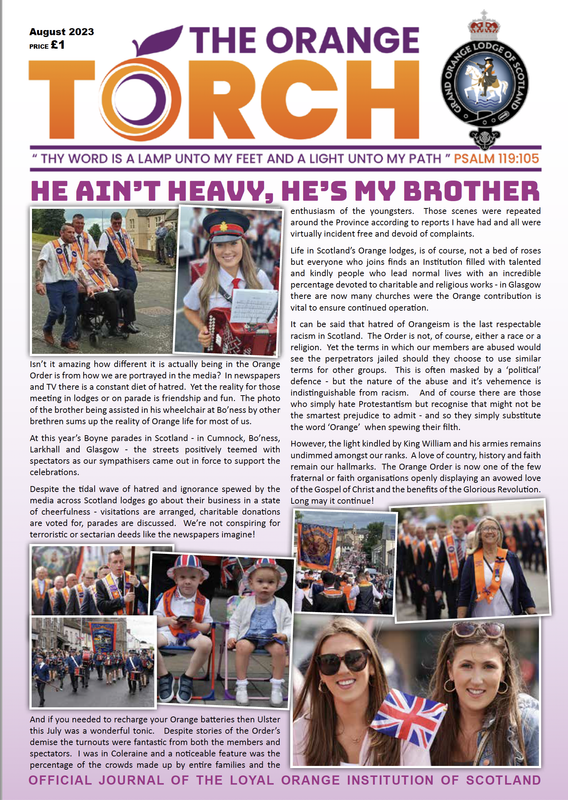 August 2023
PRICE £1

THE ORANGE
TORCH

GRAND ORANGE LODGE OF SCOTLAND

" THY WORD IS A LAMP UNTO MY FEET AND A LIGHT UNTO MY PATH " PSALM 119:105

HE AIN'T HEAVY, HE'S MY BROTHER

Isn't it amazing how different it is actually being in the Orange Order is from how we are portrayed in the media? In newspapers and TV there is a constant diet of hatred. Yet the reality for those meeting in lodges or on parade is friendship and fun. The photo of the brother being assisted in his wheelchair at Bo'ness by other brethren sums up the reality of Orange life for most of us.

At this year's Boyne parades in Scotland - in Cumnock, Bo'ness, Larkhall and Glasgow - the streets positively teemed with spectators as our sympathisers came out in force to support the celebrations.

Despite the tidal wave of hatred and ignorance spewed by the media across Scotland lodges go about their business in a state of cheerfulness - visitations are arranged, charitable donations are voted for, parades are discussed. We're not conspiring for terroristic or sectarian deeds like the newspapers imagine!

And if you needed to recharge your Orange batteries then Ulster this July was a wonderful tonic. Despite stories of the Order's demise the turnouts were fantastic from both the members and spectators. I was in Coleraine and a noticeable feature was the percentage of the crowds made up by entire families and the enthusiasm of the youngsters. Those scenes were repeated around the Province according to reports I have had and all were virtually incident free and devoid of complaints.

Life in Scotland's Orange lodges, is of course, not a bed of roses but everyone who joins finds an Institution filled with talented and kindly people who lead normal lives with an incredible percentage devoted to charitable and religious works - in Glasgow there are now many churches were the Orange contribution is vital to ensure continued operation.

It can be said that hatred of Orangeism is the last respectable racism in Scotland. The Order is not, of course, either a race or a religion. Yet the terms in which our members are abused would see the perpetrators jailed should they choose to use similar terms for other groups. This is often masked by a 'political' defence - but the nature of the abuse and it's vehemence is indistinguishable from racism. And of course there are those who simply hate Protestantism but recognise that might not be the smartest prejudice to admit - and so they simply substitute the word 'Orange' when spewing their filth.

However, the light kindled by King William and his armies remains undimmed amongst our ranks. A love of country, history and faith remain our hallmarks. The Orange Order is now one of the few fraternal or faith organisations openly displaying an avowed love of the Gospel of Christ and the benefits of the Glorious Revolution. Long may it continue!

OFFICIAL JOURNAL OF THE LOYAL ORANGE INSTITUTION OF SCOTLAND